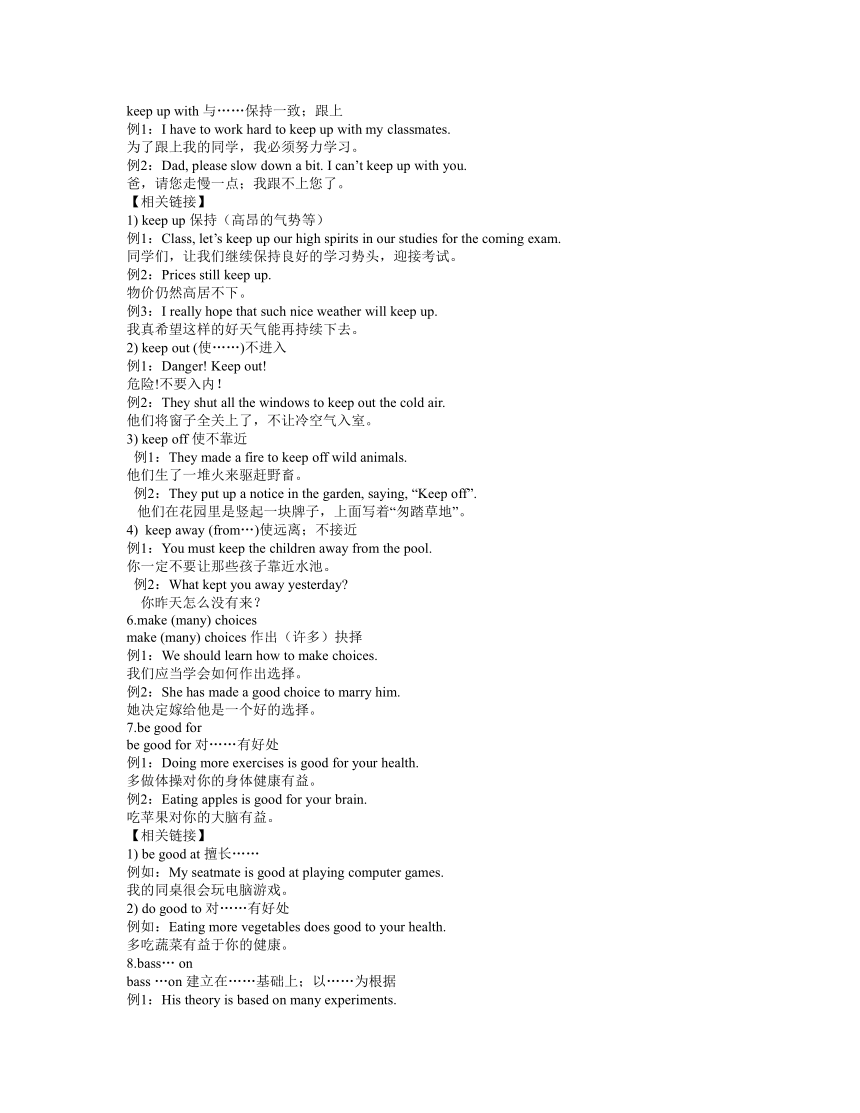 keep up with 与……保持一致；跟上
例1：I have to work hard to keep up with my classmates.
为了跟上我的同学，我必须努力学习。
例2：Dad, please slow down a bit. I can't keep up with you.
爸，请您走慢一点；我跟不上您了。
【相关链接】
1) keep up 保持（高昂的气势等）
例1：Class, let's keep up our high spirits in our studies for the coming exam.
同学们，让我们继续保持良好的学习势头，迎接考试。
例2：Prices still keep up.
物价仍然高居不下。
例3：I really hope that such nice weather will keep up.
我真希望这样的好天气能再持续下去。
2) keep out (使……)不进入
例1：Danger! Keep out!
危险!不要入内！
例2：They shut all the windows to keep out the cold air.
他们将窗子全关上了，不让冷空气入室。
3) keep off 使不靠近
例1：They made a fire to keep off wild animals.
他们生了一堆火来驱赶野畜。
例2：They put up a notice in the garden, saying, "Keep off".
他们在花园里是竖起一块牌子，上面写着"勿踏草地"。
4) keep away (from…)使远离；不接近
例1：You must keep the children away from the pool.
你一定不要让那些孩子靠近水池。
例2：What kept you away yesterday?
你昨天怎么没有来？
6.make (many) choices
make (many) choices 作出（许多）抉择
例1：We should learn how to make choices.
我们应当学会如何作出选择。
例2：She has made a good choice to marry him.
她决定嫁给他是一个好的选择。
7.be good for
be good for 对……有好处
例1：Doing more exercises is good for your health.
多做体操对你的身体健康有益。
例2：Eating apples is good for your brain.
吃苹果对你的大脑有益。
【相关链接】
1) be good at 擅长……
例如：My seatmate is good at playing computer games.
我的同桌很会玩电脑游戏。
2) do good to 对……有好处
例如：Eating more vegetables does good to your health.
多吃蔬菜有益于你的健康。
8.bass… on
bass …on 建立在……基础上；以……为根据
例1：His theory is based on many experiments.